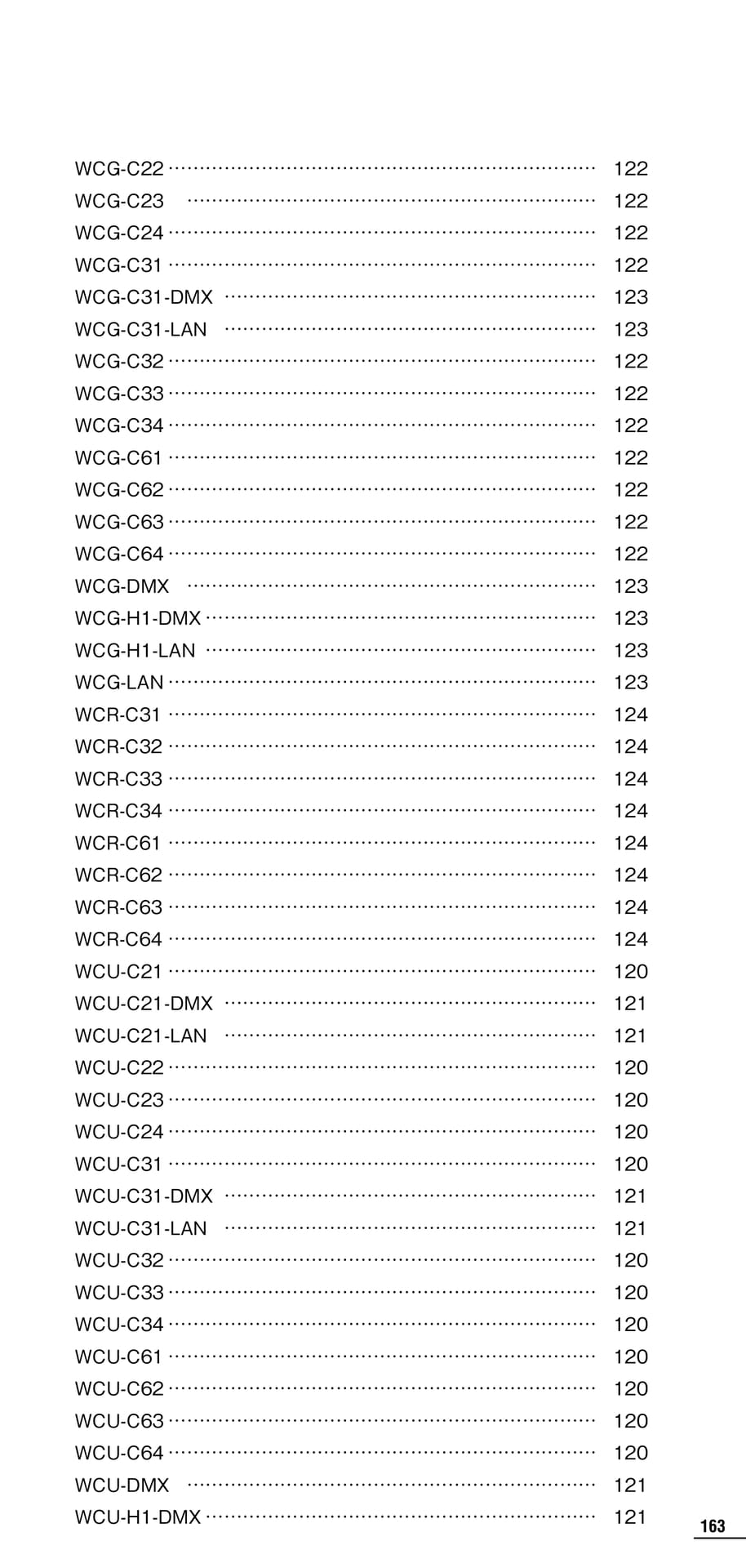 WCG-C22 122
WCG-C23 122
WCG-C24 122
WCG-C31 122
WCG-C31-DMX 123
WCG-C31-LAN 123
WCG-C32 122
WCG-C33 122
WCG-C34 122
WCG-C61 122
WCG-C62 122
WCG-C63 122
WCG-C64 122
WCG-DMX 123
WCG-H1-DMX 123
WCG-H1-LAN 123
WCG-LAN 123
WCR-C31 124
WCR-C32 124
WCR-C33 124
WCR-C34 124
WCR-C61 124
WCR-C62 124
WCR-C63 124
WCR-C64 124
WCU-C21 120
WCU-C21-DMX 121
WCU-C21-LAN 121
WCU-C22 120
WCU-C23 120
WCU-C24 120
WCU-C31 120
WCU-C31-DMX 121
WCU-C31-LAN 121
WCU-C32 120
WCU-C33 120
WCU-C34 120
WCU-C61 120
WCU-C62 120
WCU-C63 120
WCU-C64 120
WCU-DMX 121
WCU-H1-DMX 121

163